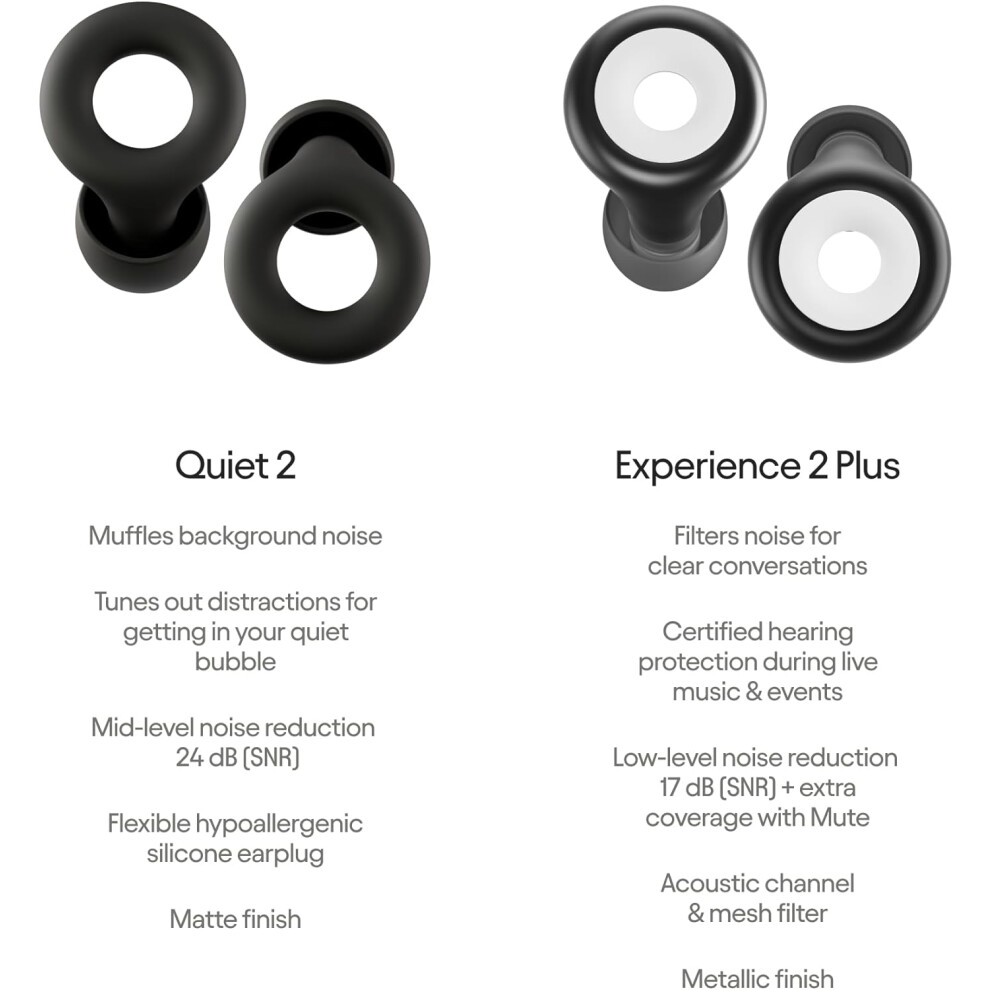 Quiet 2

Muffles background noise

Tunes out distractions for getting in your quiet bubble

Mid-level noise reduction 24 dB (SNR)

Flexible hypoallergenic silicone earplug

Matte finish

Experience 2 Plus

Filters noise for clear conversations

Certified hearing protection during live music & events

Low-level noise reduction 17 dB (SNR) + extra coverage with Mute

Acoustic channel & mesh filter

Metallic finish